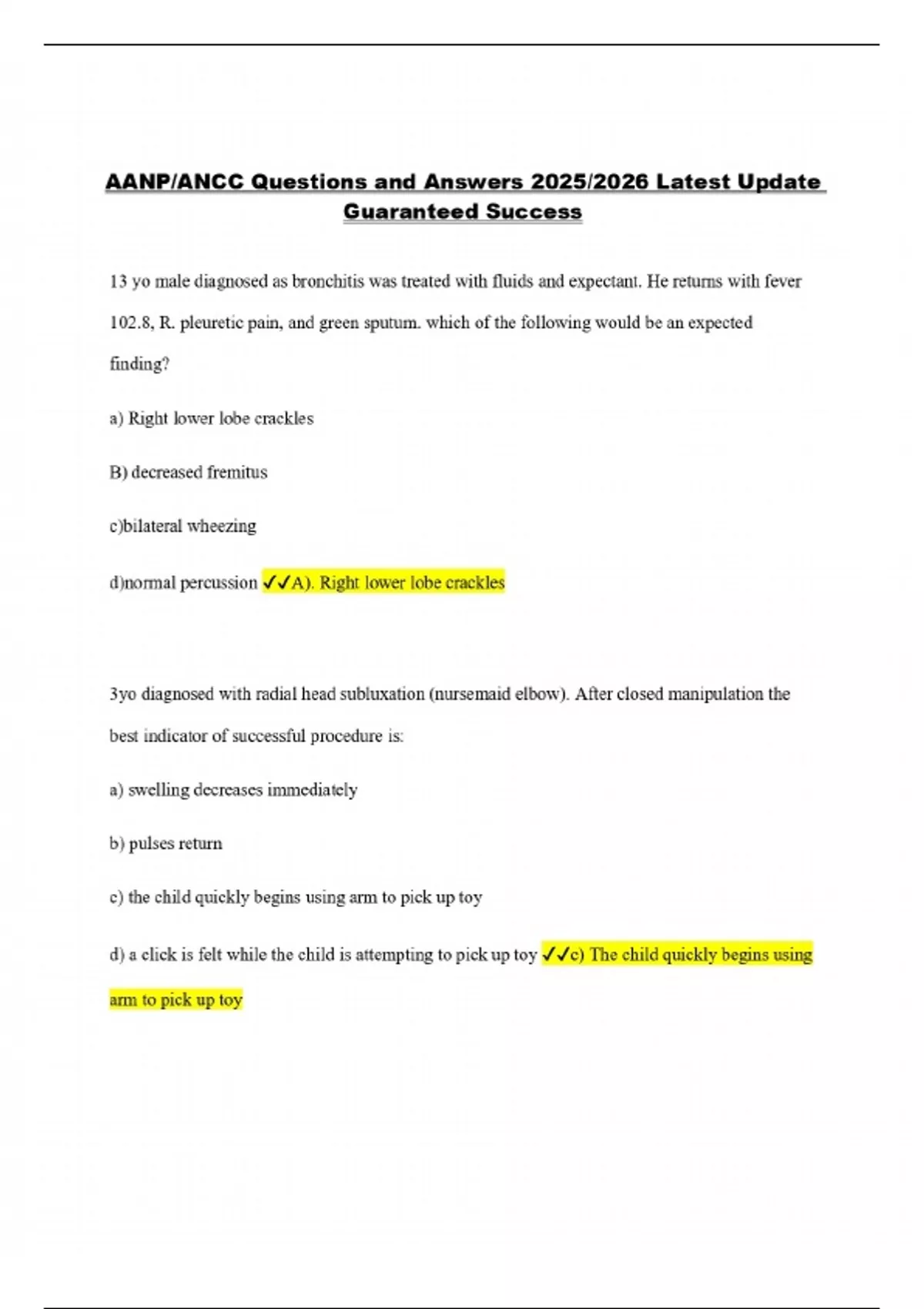 AANP/ANCC Questions and Answers 2025/2026 Latest Update Guaranteed Success

13 yo male diagnosed as bronchitis was treated with fluids and expectant. He returns with fever 102.8, R. pleuretic pain, and green sputum. which of the following would be an expected finding?

a) Right lower lobe crackles

B) decreased fremitus

c)bilateral wheezing

d)normal percussion ✓✓A). Right lower lobe crackles

3yo diagnosed with radial head subluxation (nursemaid elbow). After closed manipulation the best indicator of successful procedure is:

a) swelling decreases immediately

b) pulses return

c) the child quickly begins using arm to pick up toy

d) a click is felt while the child is attempting to pick up toy ✓✓c) The child quickly begins using arm to pick up toy